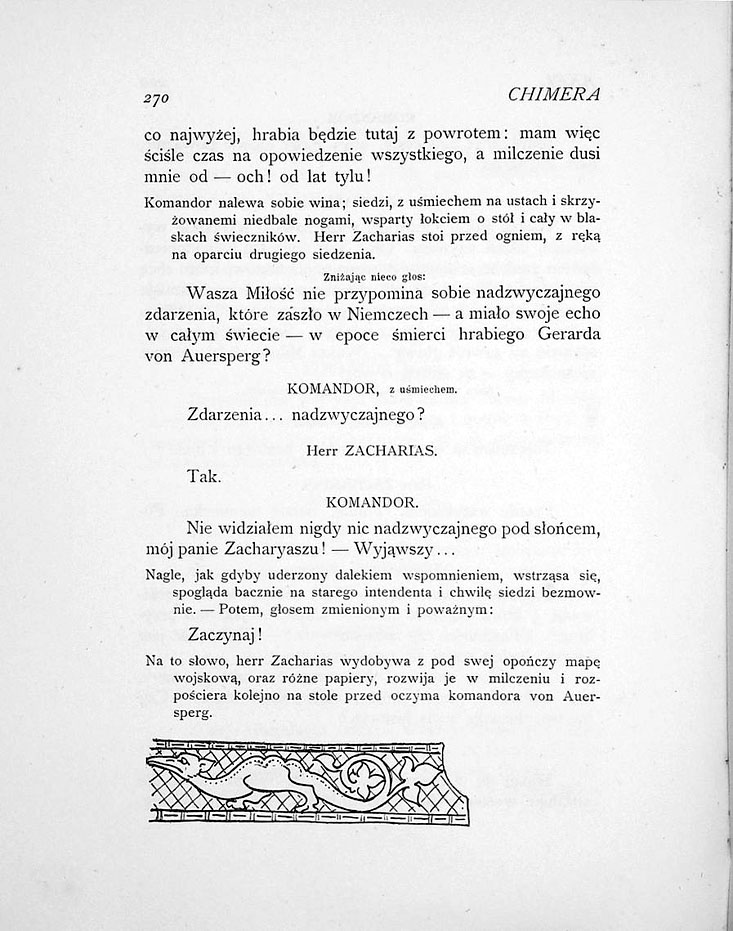 270 CHIMERA

co najwyżej, hrabia będzie tutaj z powrotem: mam więc ściśle czas na opowiedzenie wszystkiego, a milczenie dusi mnie od — och! od lat tylu!

Komandor nalewa sobie wina; siedzi, z uśmiechem na ustach i skrzyżowanemi niedbale nogami, wsparty łokciem o stół i cały w blaskach świeczników. Herr Zacharias stoi przed ogniem, z ręką na oparciu drugiego siedzenia.

Zniżając nieco głos:

Wasza Miłość nie przypomina sobie nadzwyczajnego zdarzenia, które zaszło w Niemczech — a miało swoje echo w całym świecie — w epoce śmierci hrabiego Gerarda von Auersperg?

KOMANDOR, z uśmiechem.

Zdarzenia... nadzwyczajnego?

Herr ZACHARIAS.

Tak.

KOMANDOR.

Nie widziałem nigdy nic nadzwyczajnego pod słońcem, mój panie Zacharyaszu! — Wyjąwszy...

Nagle, jak gdyby uderzony dalekiem wspomnieniem, wstrząsa się, spogląda bacznie na starego intendenta i chwilę siedzi bezmownie. — Potem, głosem zmienionym i poważnym:

Zaczynaj!

Na to słowo, herr Zacharias wydobywa z pod swej opończy mapę wojskową, oraz różne papiery, rozwija je w milczeniu i rozpościera kolejno na stole przed oczyma komandora von Auersperg.